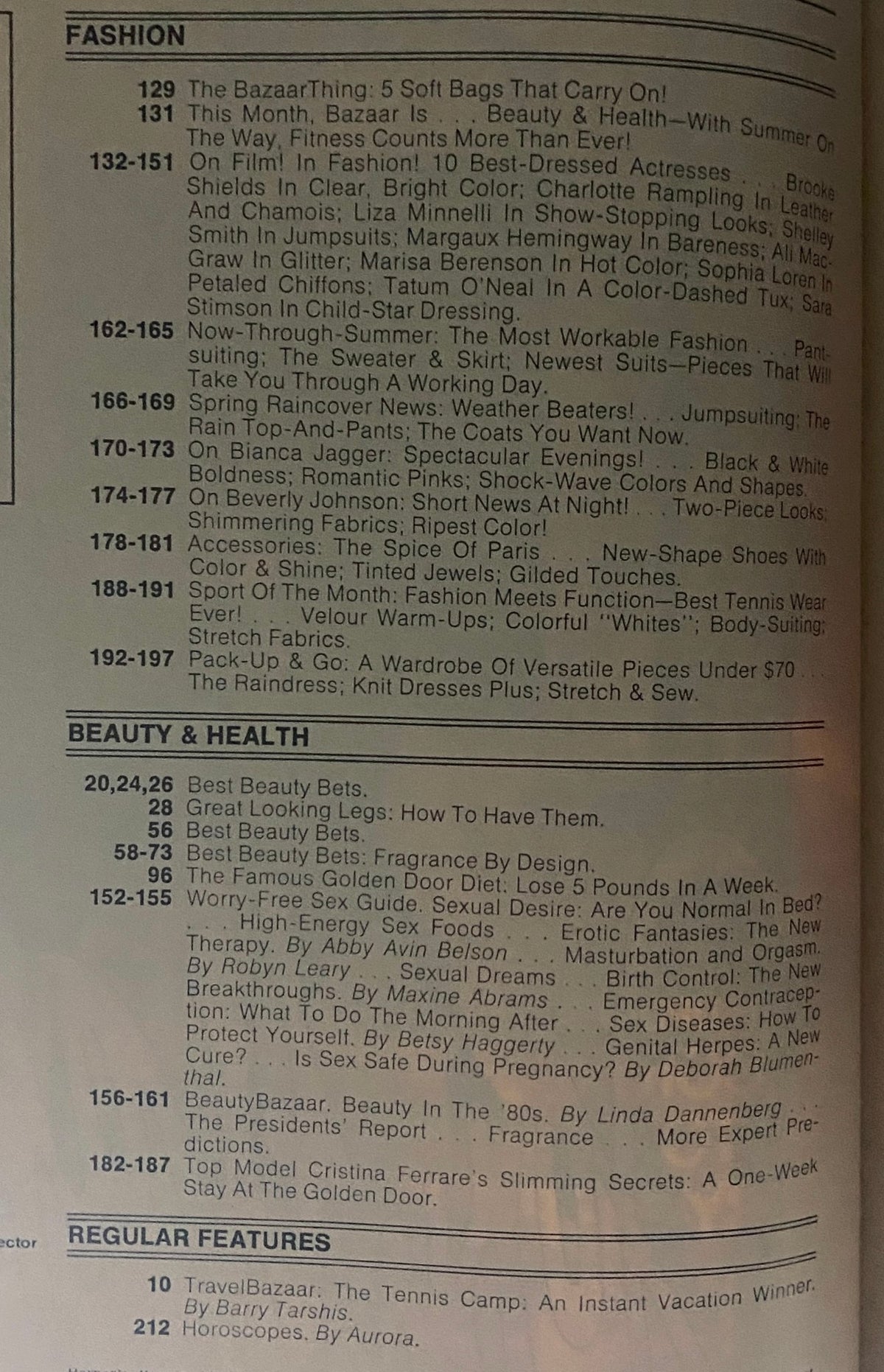 FASHION

129 The BazaarThing: 5 Soft Bags That Carry On!
131 This Month, Bazaar Is . . . Beauty & Health—With Summer On The Way, Fitness Counts More Than Ever!
132-151 On Film! In Fashion! 10 Best-Dressed Actresses . . . Brooke Shields In Clear, Bright Color; Charlotte Rampling In Leather And Chamois; Liza Minnelli In Show-Stopping Looks; Shelley Smith In Jumpsuits; Margaux Hemingway In Bareness; Ali MacGraw In Glitter; Marisa Berenson In Hot Color; Sophia Loren In Petaled Chiffons; Tatum O'Neal In A Color-Dashed Tux; Sara Stimson In Child-Star Dressing.
162-165 Now-Through-Summer: The Most Workable Fashion . . . Pantsuiting; The Sweater & Skirt; Newest Suits—Pieces That Will Take You Through A Working Day.
166-169 Spring Raincover News: Weather Beaters! . . . Jumpsuiting; The Rain Top-And-Pants; The Coats You Want Now.
170-173 On Bianca Jagger: Spectacular Evenings! . . . Black & White Boldness; Romantic Pinks; Shock-Wave Colors And Shapes.
174-177 On Beverly Johnson: Short News At Night! . . . Two-Piece Looks; Shimmering Fabrics; Ripest Color!
178-181 Accessories: The Spice Of Paris . . . New-Shape Shoes With Color & Shine; Tinted Jewels; Gilded Touches.
188-191 Sport Of The Month: Fashion Meets Function—Best Tennis Wear Ever! . . . Velour Warm-Ups; Colorful "Whites"; Body-Suiting; Stretch Fabrics.
192-197 Pack-Up & Go: A Wardrobe Of Versatile Pieces Under $70 . . . The Raindress; Knit Dresses Plus; Stretch & Sew.

BEAUTY & HEALTH

20,24,26 Best Beauty Bets.
28 Great Looking Legs: How To Have Them.
56 Best Beauty Bets.
58-73 Best Beauty Bets: Fragrance By Design.
96 The Famous Golden Door Diet: Lose 5 Pounds In A Week.
152-155 Worry-Free Sex Guide. Sexual Desire: Are You Normal In Bed? . . . High-Energy Sex Foods . . . Erotic Fantasies: The New Therapy. By Abby Avin Belson . . . Masturbation and Orgasm. By Robyn Leary . . . Sexual Dreams . . . Birth Control: The New Breakthroughs. By Maxine Abrams . . . Emergency Contraception: What To Do The Morning After . . . Sex Diseases: How To Protect Yourself. By Betsy Haggerty . . . Genital Herpes: A New Cure? . . . Is Sex Safe During Pregnancy? By Deborah Blumenthal.
156-161 BeautyBazaar. Beauty In The '80s. By Linda Dannenberg . . . The Presidents' Report . . . Fragrance . . . More Expert Predictions.
182-187 Top Model Cristina Ferrare's Slimming Secrets: A One-Week Stay At The Golden Door.

ector

REGULAR FEATURES

10 TravelBazaar: The Tennis Camp: An Instant Vacation Winner. By Barry Tarshis.
212 Horoscopes. By Aurora.